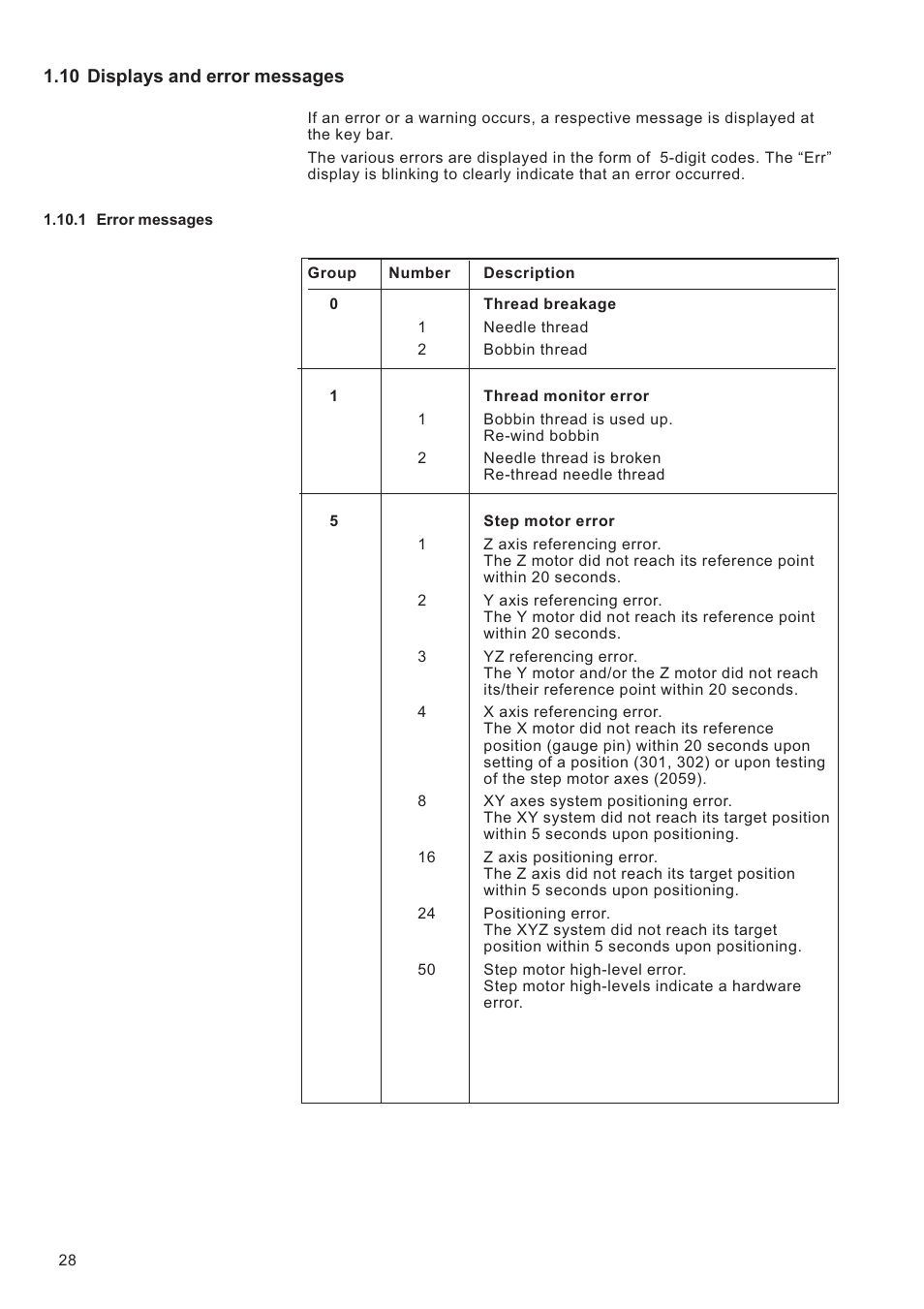 1.10 Displays and error messages

If an error or a warning occurs, a respective message is displayed at the key bar.

The various errors are displayed in the form of 5-digit codes. The “Err” display is blinking to clearly indicate that an error occurred.

1.10.1 Error messages

| Group | Number | Description |
|---|---|---|
| 0 | | Thread breakage |
| | 1 | Needle thread |
| | 2 | Bobbin thread |
| 1 | | Thread monitor error |
| | 1 | Bobbin thread is used up. Re-wind bobbin |
| | 2 | Needle thread is broken Re-thread needle thread |
| 5 | | Step motor error |
| | 1 | Z axis referencing error. The Z motor did not reach its reference point within 20 seconds. |
| | 2 | Y axis referencing error. The Y motor did not reach its reference point within 20 seconds. |
| | 3 | YZ referencing error. The Y motor and/or the Z motor did not reach its/their reference point within 20 seconds. |
| | 4 | X axis referencing error. The X motor did not reach its reference position (gauge pin) within 20 seconds upon setting of a position (301, 302) or upon testing of the step motor axes (2059). |
| | 8 | XY axes system positioning error. The XY system did not reach its target position within 5 seconds upon positioning. |
| | 16 | Z axis positioning error. The Z axis did not reach its target position within 5 seconds upon positioning. |
| | 24 | Positioning error. The XYZ system did not reach its target position within 5 seconds upon positioning. |
| | 50 | Step motor high-level error. Step motor high-levels indicate a hardware error. |

28